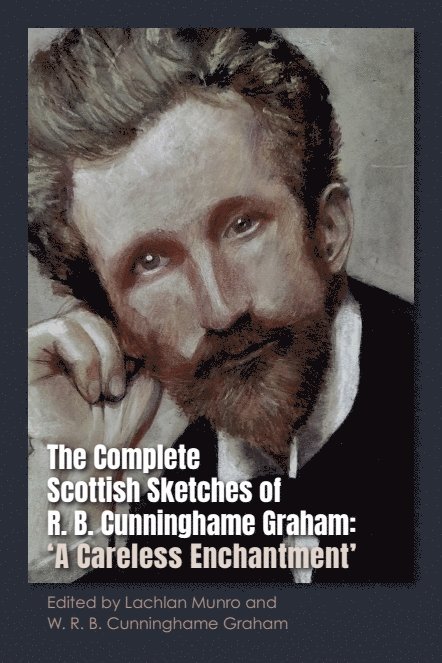 The Complete Scottish Sketches of R. B. Cunninghame Graham: 'A Careless Enchantment'

Edited by Lachlan Munro and W. R. B. Cunninghame Graham